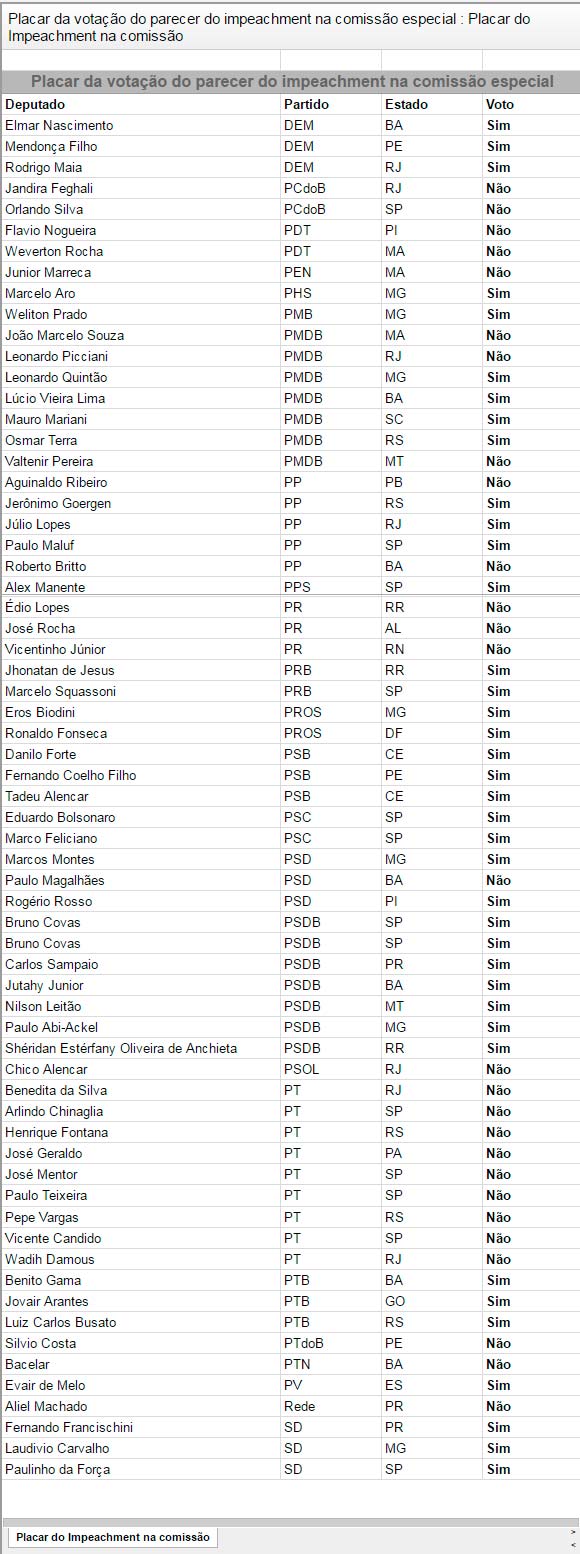 Placar da votação do parecer do impeachment na comissão especial : Placar do Impeachment na comissão

Placar da votação do parecer do impeachment na comissão especial

| Deputado | Partido | Estado | Voto |
|---|---|---|---|
| Elmar Nascimento | DEM | BA | Sim |
| Mendonça Filho | DEM | PE | Sim |
| Rodrigo Maia | DEM | RJ | Sim |
| Jandira Feghali | PCdoB | RJ | Não |
| Orlando Silva | PCdoB | SP | Não |
| Flavio Nogueira | PDT | PI | Não |
| Weverton Rocha | PDT | MA | Não |
| Junior Marreca | PEN | MA | Não |
| Marcelo Aro | PHS | MG | Sim |
| Weliton Prado | PMB | MG | Sim |
| João Marcelo Souza | PMDB | MA | Não |
| Leonardo Picciani | PMDB | RJ | Não |
| Leonardo Quintão | PMDB | MG | Sim |
| Lúcio Vieira Lima | PMDB | BA | Sim |
| Mauro Mariani | PMDB | SC | Sim |
| Osmar Terra | PMDB | RS | Sim |
| Valtenir Pereira | PMDB | MT | Não |
| Aguinaldo Ribeiro | PP | PB | Não |
| Jerônimo Goergen | PP | RS | Sim |
| Júlio Lopes | PP | RJ | Sim |
| Paulo Maluf | PP | SP | Sim |
| Roberto Britto | PP | BA | Não |
| Alex Manente | PPS | SP | Sim |
| Édio Lopes | PR | RR | Não |
| José Rocha | PR | AL | Não |
| Vicentinho Júnior | PR | RN | Não |
| Jhonatan de Jesus | PRB | RR | Sim |
| Marcelo Squassoni | PRB | SP | Sim |
| Eros Biodini | PROS | MG | Sim |
| Ronaldo Fonseca | PROS | DF | Sim |
| Danilo Forte | PSB | CE | Sim |
| Fernando Coelho Filho | PSB | PE | Sim |
| Tadeu Alencar | PSB | CE | Sim |
| Eduardo Bolsonaro | PSC | SP | Sim |
| Marco Feliciano | PSC | SP | Sim |
| Marcos Montes | PSD | MG | Sim |
| Paulo Magalhães | PSD | BA | Não |
| Rogério Rosso | PSD | PI | Sim |
| Bruno Covas | PSDB | SP | Sim |
| Bruno Covas | PSDB | SP | Sim |
| Carlos Sampaio | PSDB | PR | Sim |
| Jutahy Junior | PSDB | BA | Sim |
| Nilson Leitão | PSDB | MT | Sim |
| Paulo Abi-Ackel | PSDB | MG | Sim |
| Shéridan Estérfany Oliveira de Anchieta | PSDB | RR | Sim |
| Chico Alencar | PSOL | RJ | Não |
| Benedita da Silva | PT | RJ | Não |
| Arlindo Chinaglia | PT | SP | Não |
| Henrique Fontana | PT | RS | Não |
| José Geraldo | PT | PA | Não |
| José Mentor | PT | SP | Não |
| Paulo Teixeira | PT | SP | Não |
| Pepe Vargas | PT | RS | Não |
| Vicente Candido | PT | SP | Não |
| Wadih Damous | PT | RJ | Não |
| Benito Gama | PTB | BA | Sim |
| Jovair Arantes | PTB | GO | Sim |
| Luiz Carlos Busato | PTB | RS | Sim |
| Silvio Costa | PTdoB | PE | Não |
| Bacelar | PTN | BA | Não |
| Evair de Melo | PV | ES | Sim |
| Aliel Machado | Rede | PR | Não |
| Fernando Francischini | SD | PR | Sim |
| Laudivio Carvalho | SD | MG | Sim |
| Paulinho da Força | SD | SP | Sim |

Placar do Impeachment na comissão